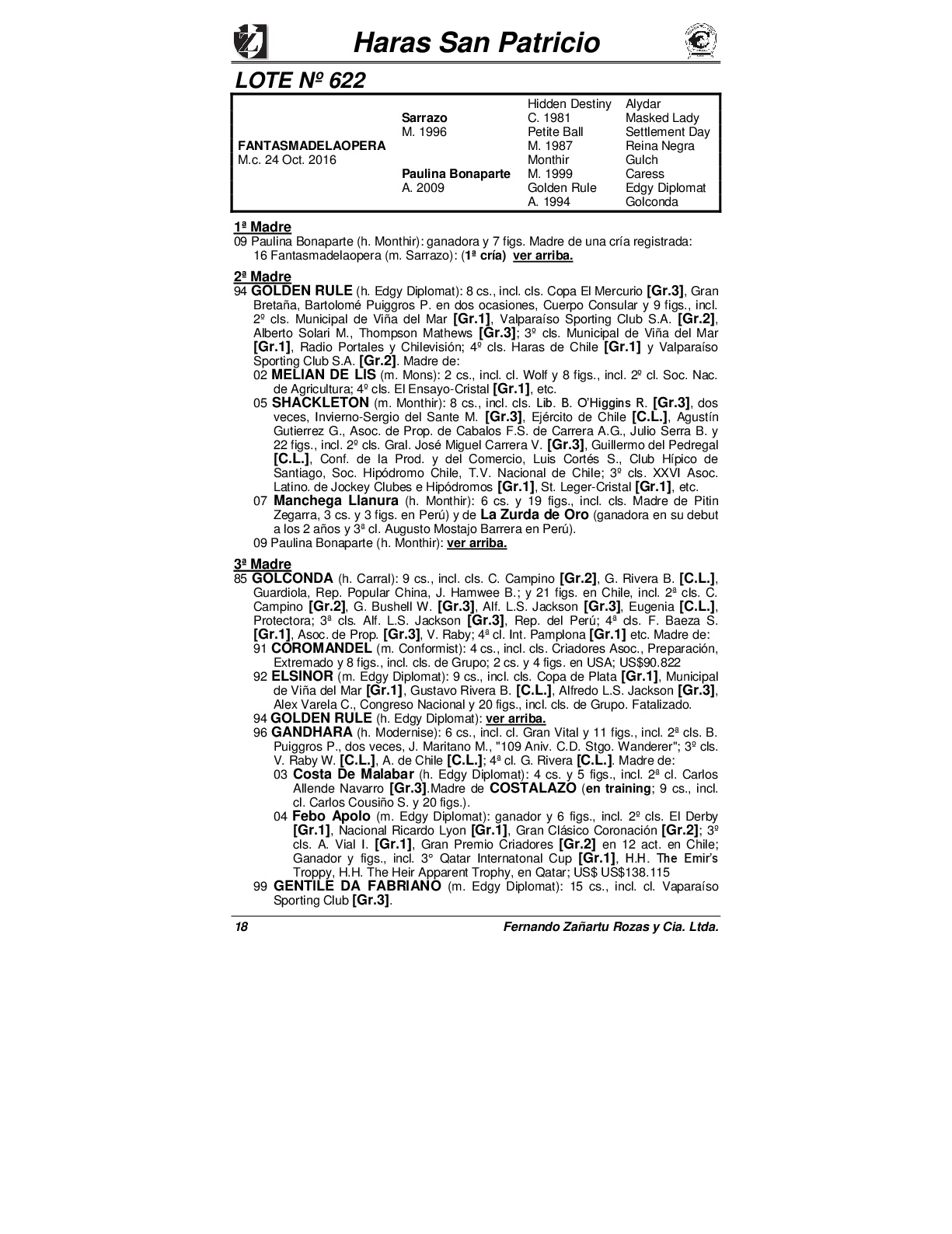 Haras San Patricio

LOTE Nº 622

| | | | |
|---|---|---|---|
| | | Hidden Destiny | Alydar |
| | Sarrazo | C. 1981 | Masked Lady |
| | M. 1996 | Petite Ball | Settlement Day |
| FANTASMADELAOPERA | | M. 1987 | Reina Negra |
| M.c. 24 Oct. 2016 | | Monthir | Gulch |
| | Paulina Bonaparte | M. 1999 | Caress |
| | A. 2009 | Golden Rule | Edgy Diplomat |
| | | A. 1994 | Golconda |

1ª Madre
09 Paulina Bonaparte (h. Monthir): ganadora y 7 figs. Madre de una cría registrada:
16 Fantasmadelaopera (m. Sarrazo): (1ª cría) ver arriba.

2ª Madre
94 GOLDEN RULE (h. Edgy Diplomat): 8 cs., incl. cls. Copa El Mercurio [Gr.3], Gran Bretaña, Bartolomé Puiggros P. en dos ocasiones, Cuerpo Consular y 9 figs., incl. 2º cls. Municipal de Viña del Mar [Gr.1], Valparaíso Sporting Club S.A. [Gr.2], Alberto Solari M., Thompson Mathews [Gr.3]; 3º cls. Municipal de Viña del Mar [Gr.1], Radio Portales y Chilevisión; 4º cls. Haras de Chile [Gr.1] y Valparaíso Sporting Club S.A. [Gr.2]. Madre de:
02 MELIAN DE LIS (m. Mons): 2 cs., incl. cl. Wolf y 8 figs., incl. 2º cl. Soc. Nac. de Agricultura; 4º cls. El Ensayo-Cristal [Gr.1], etc.
05 SHACKLETON (m. Monthir): 8 cs., incl. cls. Lib. B. O'Higgins R. [Gr.3], dos veces, Invierno-Sergio del Sante M. [Gr.3], Ejército de Chile [C.L.], Agustín Gutierrez G., Asoc. de Prop. de Cabalos F.S. de Carrera A.G., Julio Serra B. y 22 figs., incl. 2º cls. Gral. José Miguel Carrera V. [Gr.3], Guillermo del Pedregal [C.L.], Conf. de la Prod. y del Comercio, Luis Cortés S., Club Hípico de Santiago, Soc. Hipódromo Chile, T.V. Nacional de Chile; 3º cls. XXVI Asoc. Latino. de Jockey Clubes e Hipódromos [Gr.1], St. Leger-Cristal [Gr.1], etc.
07 Manchega Llanura (h. Monthir): 6 cs. y 19 figs., incl. cls. Madre de Pitin Zegarra, 3 cs. y 3 figs. en Perú) y de La Zurda de Oro (ganadora en su debut a los 2 años y 3ª cl. Augusto Mostajo Barrera en Perú).
09 Paulina Bonaparte (h. Monthir): ver arriba.

3ª Madre
85 GOLCONDA (h. Carral): 9 cs., incl. cls. C. Campino [Gr.2], G. Rivera B. [C.L.], Guardiola, Rep. Popular China, J. Hamwee B.; y 21 figs. en Chile, incl. 2ª cls. C. Campino [Gr.2], G. Bushell W. [Gr.3], Alf. L.S. Jackson [Gr.3], Eugenia [C.L.], Protectora; 3ª cls. Alf. L.S. Jackson [Gr.3], Rep. del Perú; 4ª cls. F. Baeza S. [Gr.1], Asoc. de Prop. [Gr.3], V. Raby; 4ª cl. Int. Pamplona [Gr.1] etc. Madre de:
91 COROMANDEL (m. Conformist): 4 cs., incl. cls. Criadores Asoc., Preparación, Extremado y 8 figs., incl. cls. de Grupo; 2 cs. y 4 figs. en USA; US$90.822
92 ELSINOR (m. Edgy Diplomat): 9 cs., incl. cls. Copa de Plata [Gr.1], Municipal de Viña del Mar [Gr.1], Gustavo Rivera B. [C.L.], Alfredo L.S. Jackson [Gr.3], Alex Varela C., Congreso Nacional y 20 figs., incl. cls. de Grupo. Fatalizado.
94 GOLDEN RULE (h. Edgy Diplomat): ver arriba.
96 GANDHARA (h. Modernise): 6 cs., incl. cl. Gran Vital y 11 figs., incl. 2ª cls. B. Puiggros P., dos veces, J. Maritano M., "109 Aniv. C.D. Stgo. Wanderer"; 3º cls. V. Raby W. [C.L.], A. de Chile [C.L.]; 4ª cl. G. Rivera [C.L.]. Madre de:
03 Costa De Malabar (h. Edgy Diplomat): 4 cs. y 5 figs., incl. 2ª cl. Carlos Allende Navarro [Gr.3].Madre de COSTALAZO (en training; 9 cs., incl. cl. Carlos Cousiño S. y 20 figs.).
04 Febo Apolo (m. Edgy Diplomat): ganador y 6 figs., incl. 2º cls. El Derby [Gr.1], Nacional Ricardo Lyon [Gr.1], Gran Clásico Coronación [Gr.2]; 3º cls. A. Vial I. [Gr.1], Gran Premio Criadores [Gr.2] en 12 act. en Chile; Ganador y figs., incl. 3° Qatar Internatonal Cup [Gr.1], H.H. The Emir's Troppy, H.H. The Heir Apparent Trophy, en Qatar; US$ US$138.115
99 GENTILE DA FABRIANO (m. Edgy Diplomat): 15 cs., incl. cl. Vaparaíso Sporting Club [Gr.3].

18 Fernando Zañartu Rozas y Cia. Ltda.